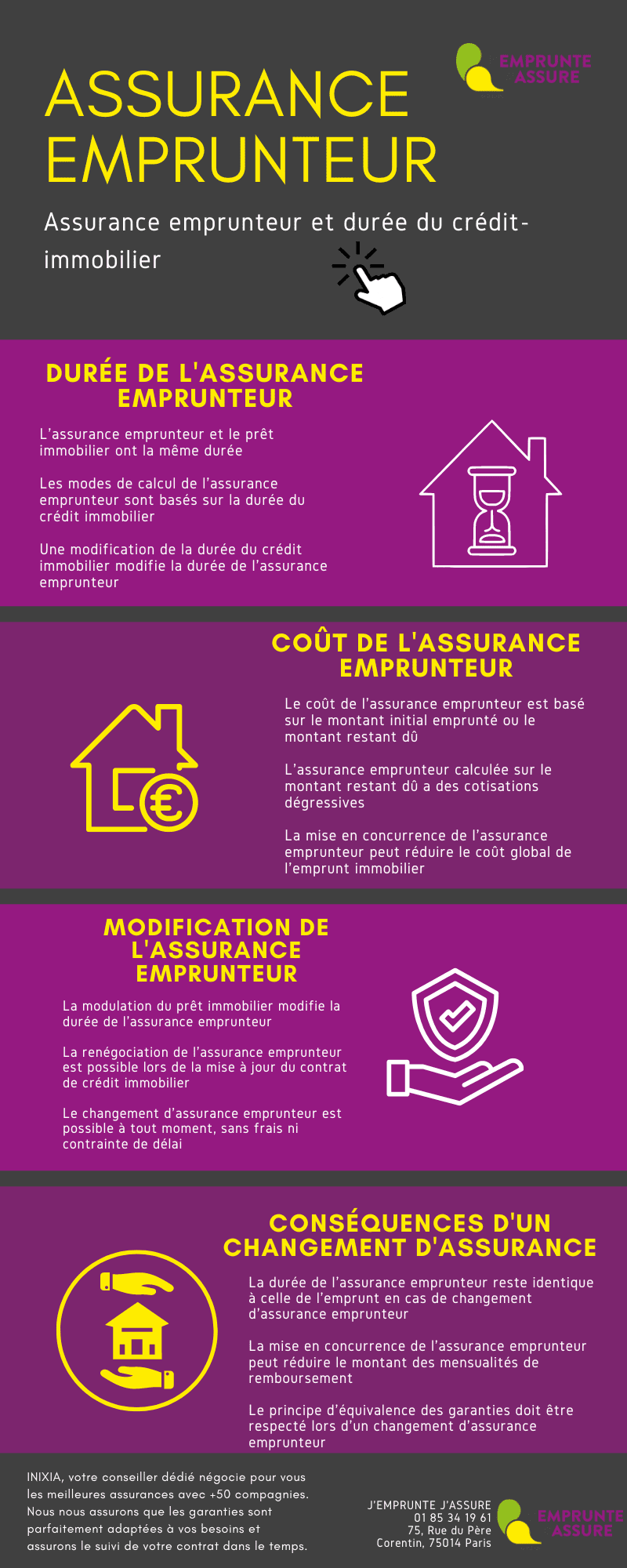 EMPRUNTE ASSURE

ASSURANCE EMPRUNTEUR

Assurance emprunteur et durée du crédit-immobilier

DURÉE DE L'ASSURANCE EMPRUNTEUR

L'assurance emprunteur et le prêt immobilier ont la même durée

Les modes de calcul de l'assurance emprunteur sont basés sur la durée du crédit immobilier

Une modification de la durée du crédit immobilier modifie la durée de l'assurance emprunteur

COÛT DE L'ASSURANCE EMPRUNTEUR

Le coût de l'assurance emprunteur est basé sur le montant initial emprunté ou le montant restant dû

L'assurance emprunteur calculée sur le montant restant dû a des cotisations dégressives

La mise en concurrence de l'assurance emprunteur peut réduire le coût global de l'emprunt immobilier

MODIFICATION DE L'ASSURANCE EMPRUNTEUR

La modulation du prêt immobilier modifie la durée de l'assurance emprunteur

La renégociation de l'assurance emprunteur est possible lors de la mise à jour du contrat de crédit immobilier

Le changement d'assurance emprunteur est possible à tout moment, sans frais ni contrainte de délai

CONSÉQUENCES D'UN CHANGEMENT D'ASSURANCE

La durée de l'assurance emprunteur reste identique à celle de l'emprunt en cas de changement d'assurance emprunteur

La mise en concurrence de l'assurance emprunteur peut réduire le montant des mensualités de remboursement

Le principe d'équivalence des garanties doit être respecté lors d'un changement d'assurance emprunteur

INIXIA, votre conseiller dédié négocie pour vous les meilleures assurances avec +50 compagnies. Nous nous assurons que les garanties sont parfaitement adaptées à vos besoins et assurons le suivi de votre contrat dans le temps.

J'EMPRUNTE J'ASSURE
01 85 34 19 61
75, Rue du Père Corentin, 75014 Paris

EMPRUNTE ASSURE